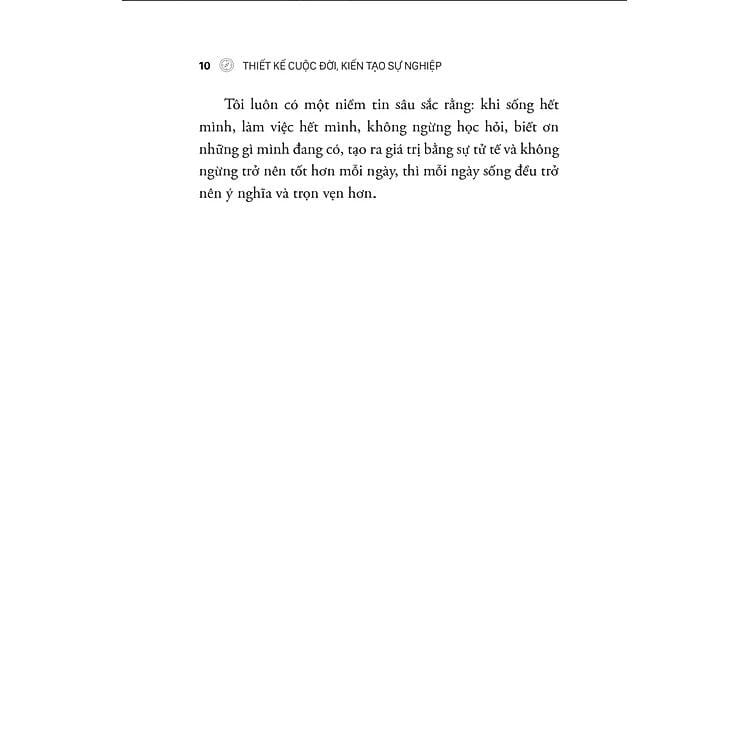 10 THIẾT KẾ CUỘC ĐỜI, KIẾN TẠO SỰ NGHIỆP

Tôi luôn có một niềm tin sâu sắc rằng: khi sống hết mình, làm việc hết mình, không ngừng học hỏi, biết ơn những gì mình đang có, tạo ra giá trị bằng sự tử tế và không ngừng trở nên tốt hơn mỗi ngày, thì mỗi ngày sống đều trở nên ý nghĩa và trọn vẹn hơn.